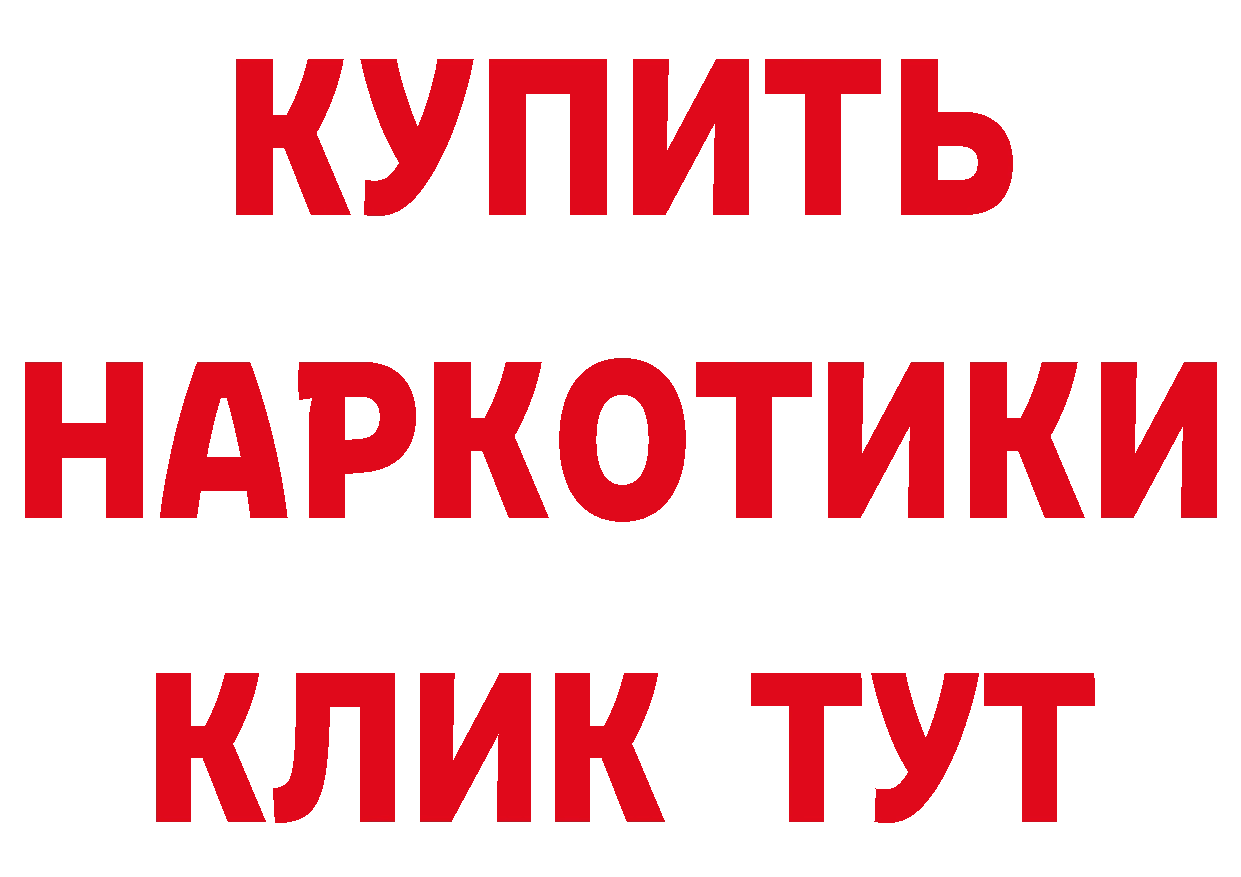 КУПИТЬ НАРКОТИКИ КЛИК ТУТ